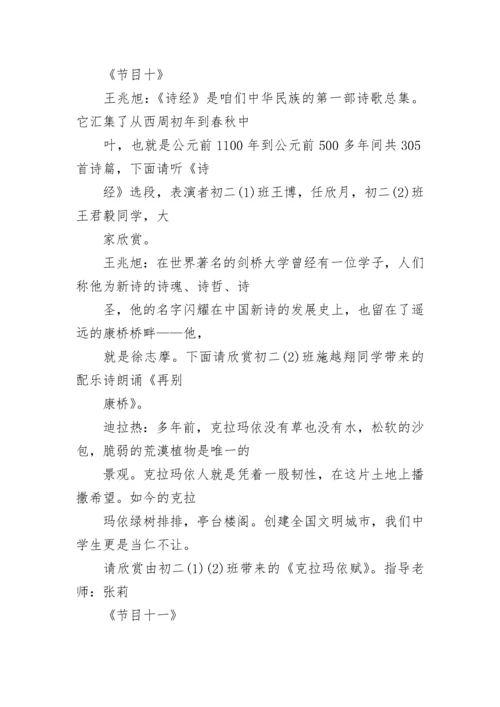 《节目十》

王兆旭：《诗经》是咱们中华民族的第一部诗歌总集。它汇集了从西周初年到春秋中

叶，也就是公元前 1100 年到公元前 500 多年间共 305 首诗篇，下面请听《诗

经》选段，表演者初二(1)班王博，任欣月，初二(2)班王君毅同学，大

家欣赏。

王兆旭：在世界著名的剑桥大学曾经有一位学子，人们称他为新诗的诗魂、诗哲、诗

圣，他的名字闪耀在中国新诗的发展史上，也留在了遥远的康桥桥畔——他，

就是徐志摩。下面请欣赏初二(2)班施越翔同学带来的配乐诗朗诵《再别

康桥》。

迪拉热：多年前，克拉玛依没有草也没有水，松软的沙包，脆弱的荒漠植物是唯一的

景观。克拉玛依人就是凭着一股韧性，在这片土地上播撒希望。如今的克拉

玛依绿树排排，亭台楼阁。创建全国文明城市，我们中学生更是当仁不让。

请欣赏由初二(1)(2)班带来的《克拉玛依赋》。指导老师：张莉

《节目十一》